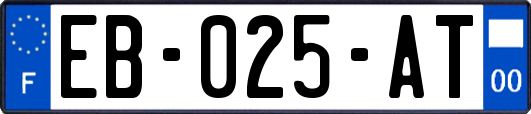 F
EB-025-AT
00